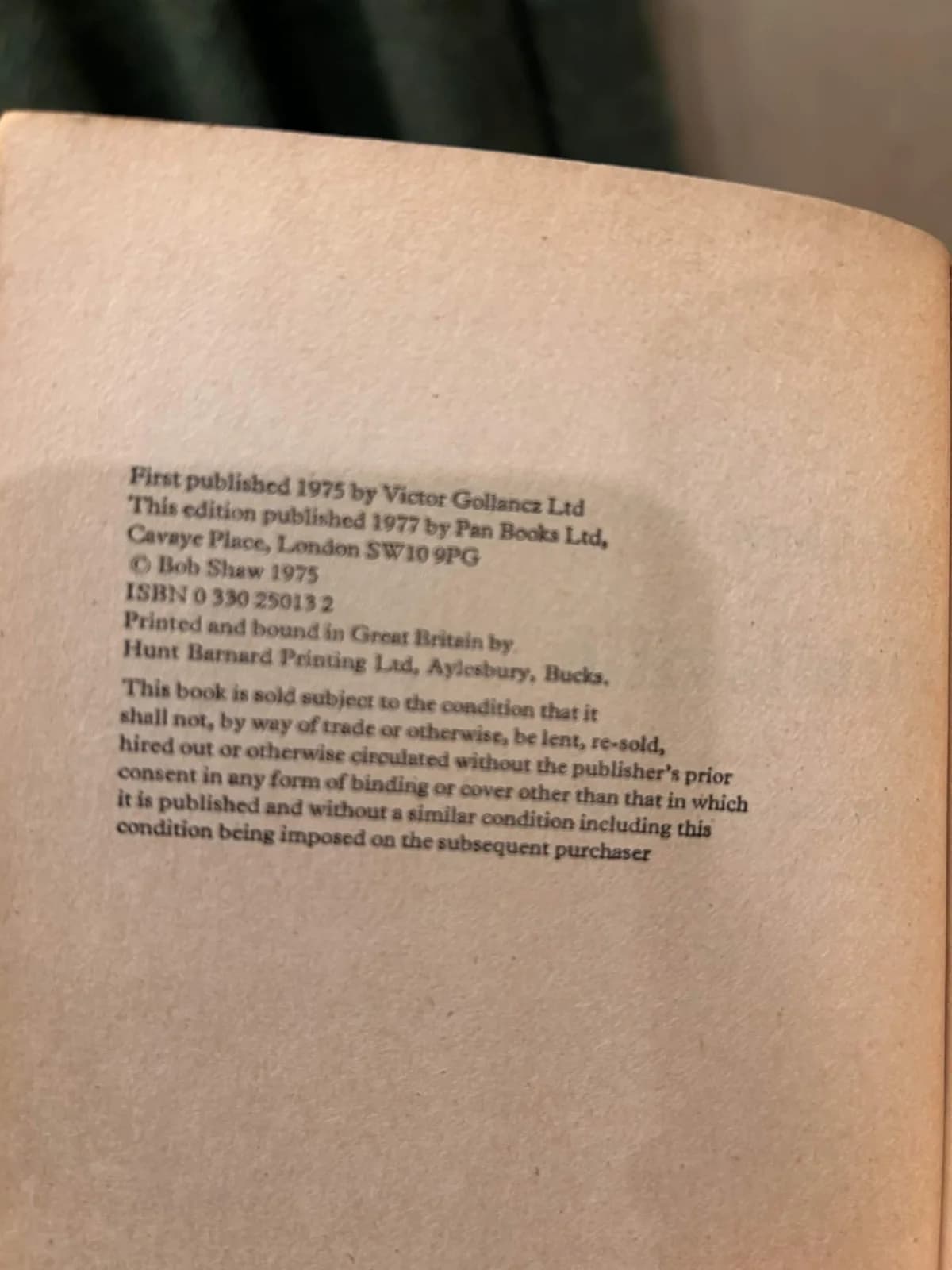 First published 1975 by Victor Gollancz Ltd
This edition published 1977 by Pan Books Ltd,
Cavaye Place, London SW10 9PG
© Bob Shaw 1975
ISBN 0 330 25013 2
Printed and bound in Great Britain by
Hunt Barnard Printing Ltd, Aylesbury, Bucks.

This book is sold subject to the condition that it shall not, by way of trade or otherwise, be lent, re-sold, hired out or otherwise circulated without the publisher's prior consent in any form of binding or cover other than that in which it is published and without a similar condition including this condition being imposed on the subsequent purchaser